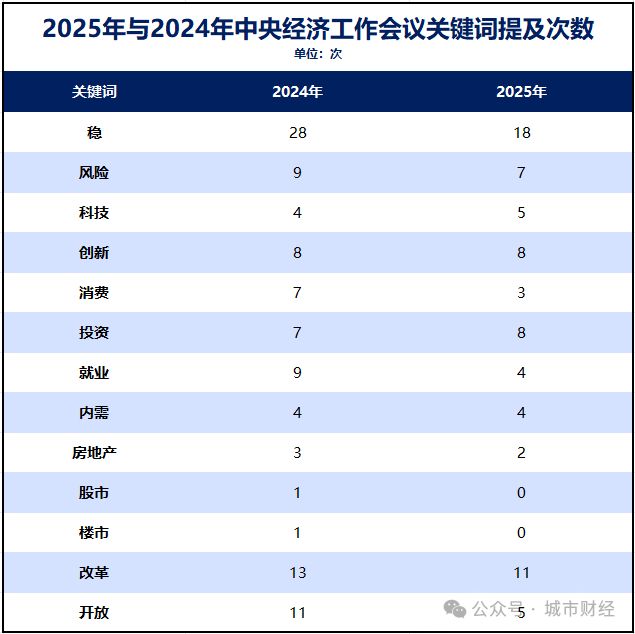 2025年与2024年中央经济工作会议关键词提及次数

单位：次

| 关键词 | 2024年 | 2025年 |
|---|---|---|
| 稳 | 28 | 18 |
| 风险 | 9 | 7 |
| 科技 | 4 | 5 |
| 创新 | 8 | 8 |
| 消费 | 7 | 3 |
| 投资 | 7 | 8 |
| 就业 | 9 | 4 |
| 内需 | 4 | 4 |
| 房地产 | 3 | 2 |
| 股市 | 1 | 0 |
| 楼市 | 1 | 0 |
| 改革 | 13 | 11 |
| 开放 | 11 | 5 |

公众号 · 城市财经